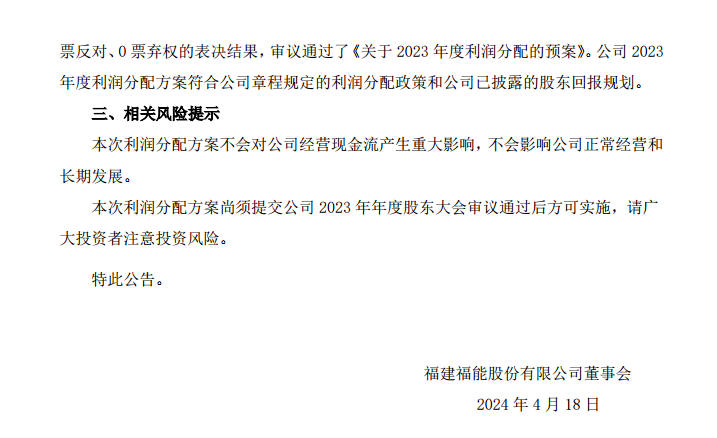 票反对、0票弃权的表决结果，审议通过了《关于2023年度利润分配的预案》。公司2023年度利润分配方案符合公司章程规定的利润分配政策和公司已披露的股东回报规划。

三、相关风险提示

本次利润分配方案不会对公司经营现金流产生重大影响，不会影响公司正常经营和长期发展。

本次利润分配方案尚须提交公司2023年年度股东大会审议通过后方可实施，请广大投资者注意投资风险。

特此公告。

福建福能股份有限公司董事会

2024年4月18日